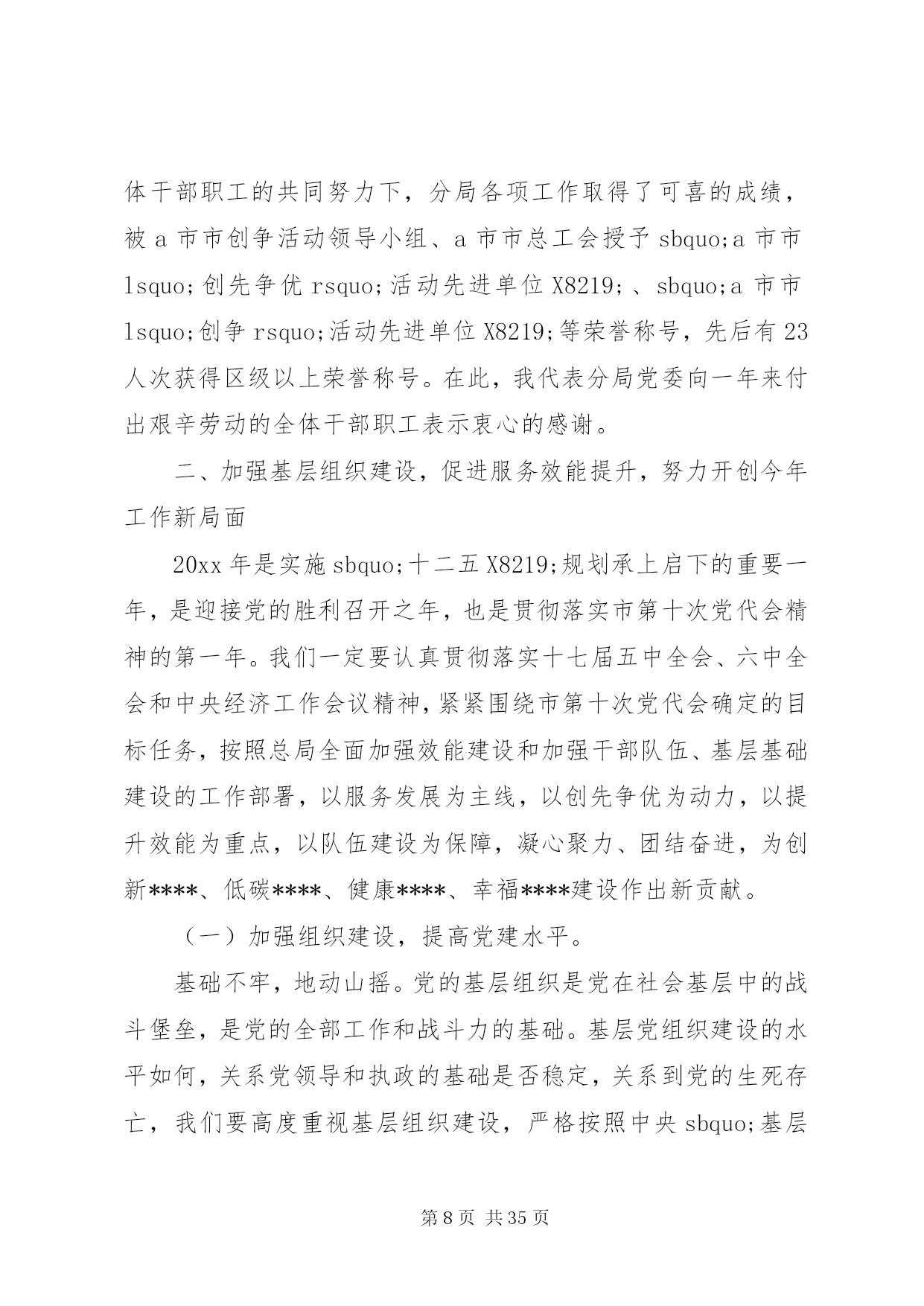 体干部职工的共同努力下，分局各项工作取得了可喜的成绩，被 a 市市创争活动领导小组、a 市市总工会授予 sbquo;a 市市 lsquo;创先争优 rsquo;活动先进单位 X8219;、sbquo;a 市市 lsquo;创争 rsquo;活动先进单位 X8219;等荣誉称号，先后有 23 人次获得区级以上荣誉称号。在此，我代表分局党委向一年来付出艰辛劳动的全体干部职工表示衷心的感谢。

二、加强基层组织建设，促进服务效能提升，努力开创今年工作新局面

20xx 年是实施 sbquo;十二五 X8219;规划承上启下的重要一年，是迎接党的胜利召开之年，也是贯彻落实市第十次党代会精神的第一年。我们一定要认真贯彻落实十七届五中全会、六中全会和中央经济工作会议精神，紧紧围绕市第十次党代会确定的目标任务，按照总局全面加强效能建设和加强干部队伍、基层基础建设的工作部署，以服务发展为主线，以创先争优为动力，以提升效能为重点，以队伍建设为保障，凝心聚力、团结奋进，为创新****、低碳****、健康****、幸福****建设作出新贡献。

（一）加强组织建设，提高党建水平。

基础不牢，地动山摇。党的基层组织是党在社会基层中的战斗堡垒，是党的全部工作和战斗力的基础。基层党组织建设的水平如何，关系党领导和执政的基础是否稳定，关系到党的生死存亡，我们要高度重视基层组织建设，严格按照中央 sbquo;基层

第 8 页 共 35 页